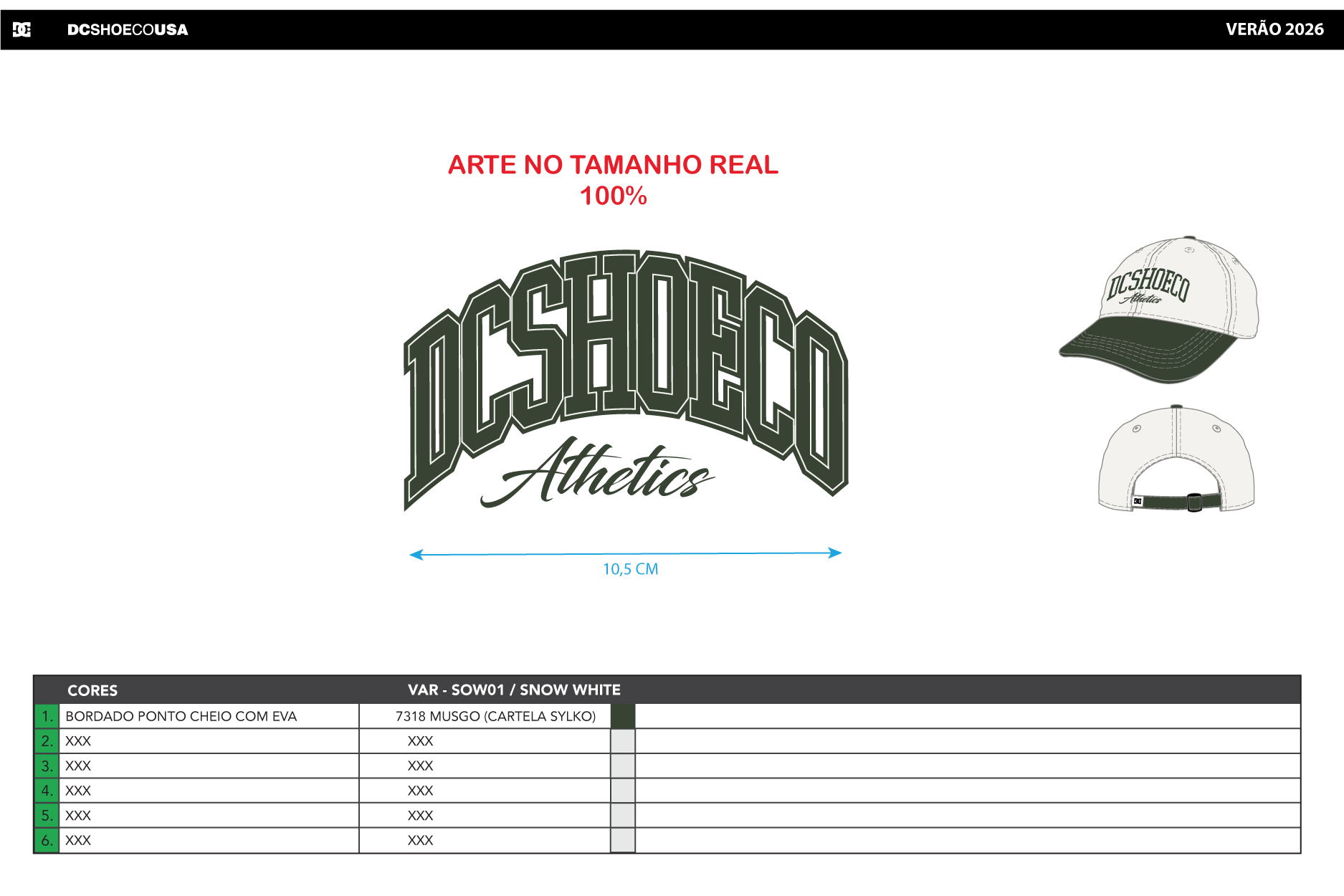 DCSHOECOUSA

VERÃO 2026

ARTE NO TAMANHO REAL
100%

DCSHOECO
Athetics

10,5 CM

DCSHOECO
Athetics

|  | CORES | VAR - SOW01 / SNOW WHITE |  |  |
|---|---|---|---|---|
| 1. | BORDADO PONTO CHEIO COM EVA | 7318 MUSGO (CARTELA SYLKO) |  |  |
| 2. | XXX | XXX |  |  |
| 3. | XXX | XXX |  |  |
| 4. | XXX | XXX |  |  |
| 5. | XXX | XXX |  |  |
| 6. | XXX | XXX |  |  |